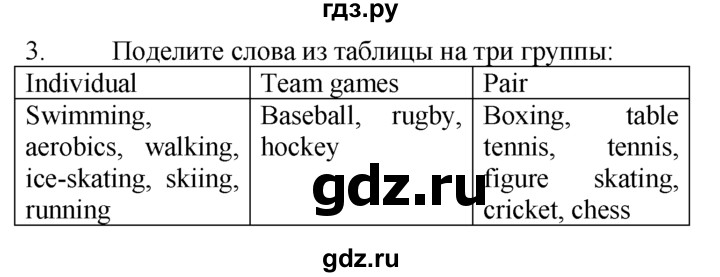 гдз.ру

3. Поделите слова из таблицы на три группы:

| Individual | Team games | Pair |
|---|---|---|
| Swimming, aerobics, walking, ice-skating, skiing, running | Baseball, rugby, hockey | Boxing, table tennis, tennis, figure skating, cricket, chess |

gdz.ru

gdz.ru